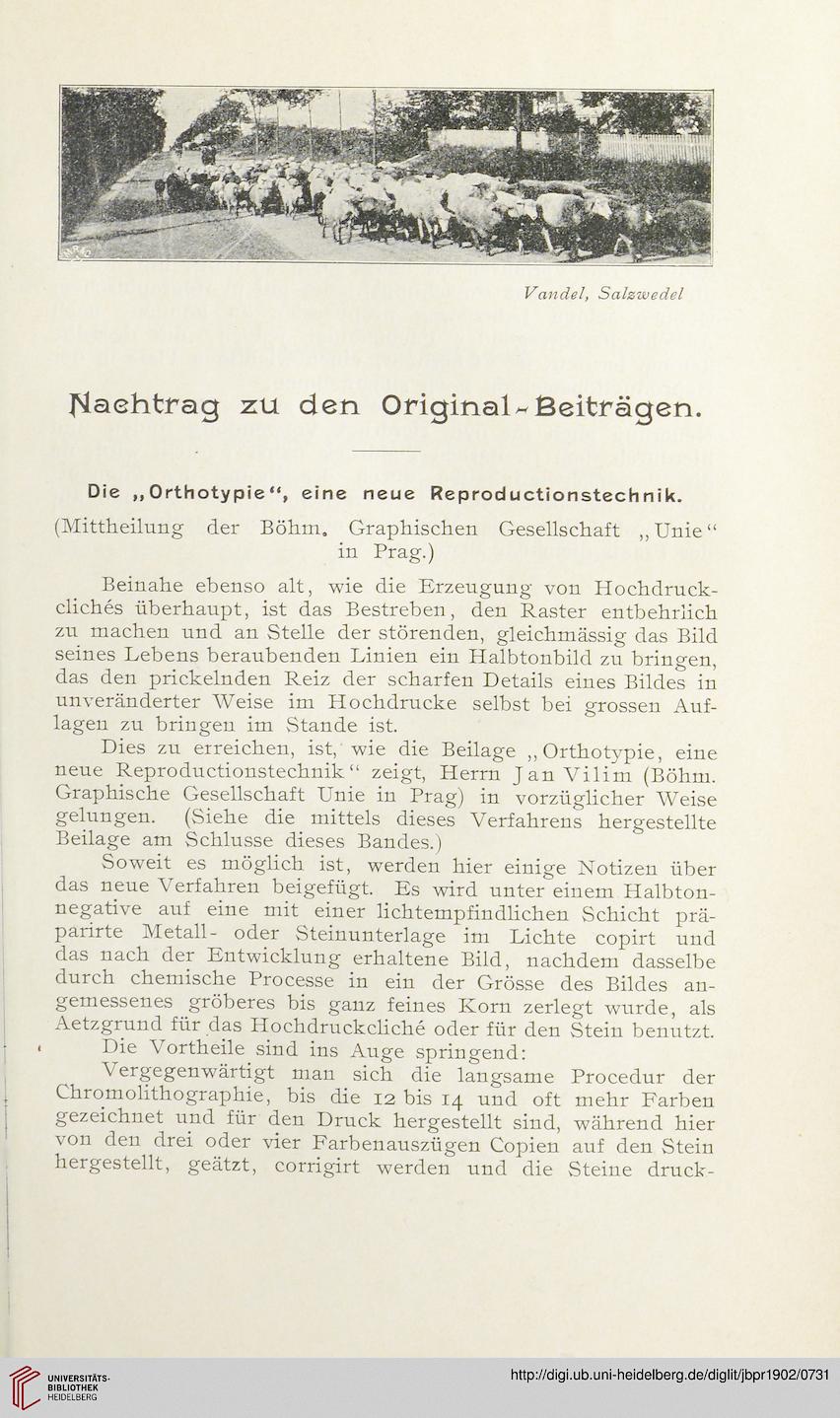 Vandel, Salzwedel

Nachtrag zu den Original-Beiträgen.

Die „Orthotypie“, eine neue Reproductionstechnik.

(Mittheilung der Böhm. Graphischen Gesellschaft „Unie“ in Prag.)

Beinahe ebenso alt, wie die Erzeugung von Hochdruckclichés überhaupt, ist das Bestreben, den Raster entbehrlich zu machen und an Stelle der störenden, gleichmässig das Bild seines Lebens beraubenden Linien ein Halbtonbild zu bringen, das den prickelnden Reiz der scharfen Details eines Bildes in unveränderter Weise im Hochdrucke selbst bei grossen Auflagen zu bringen im Stande ist.

Dies zu erreichen, ist, wie die Beilage „Orthotypie, eine neue Reproductionstechnik“ zeigt, Herrn Jan Vilim (Böhm. Graphische Gesellschaft Unie in Prag) in vorzüglicher Weise gelungen. (Siehe die mittels dieses Verfahrens hergestellte Beilage am Schlusse dieses Bandes.)

Soweit es möglich ist, werden hier einige Notizen über das neue Verfahren beigefügt. Es wird unter einem Halbtonnegative auf eine mit einer lichtempfindlichen Schicht präparirte Metall- oder Steinunterlage im Lichte copirt und das nach der Entwicklung erhaltene Bild, nachdem dasselbe durch chemische Processe in ein der Grösse des Bildes angemessenes gröberes bis ganz feines Korn zerlegt wurde, als Aetzgrund für das Hochdruckcliché oder für den Stein benutzt.

Die Vortheile sind ins Auge springend:

Vergegenwärtigt man sich die langsame Procedur der Chromolithographie, bis die 12 bis 14 und oft mehr Farben gezeichnet und für den Druck hergestellt sind, während hier von den drei oder vier Farbenauszügen Copien auf den Stein hergestellt, geätzt, corrigirt werden und die Steine druck-

UNIVERSITÄTS-BIBLIOTHEK HEIDELBERG

http://digi.ub.uni-heidelberg.de/diglit/jbpr1902/0731